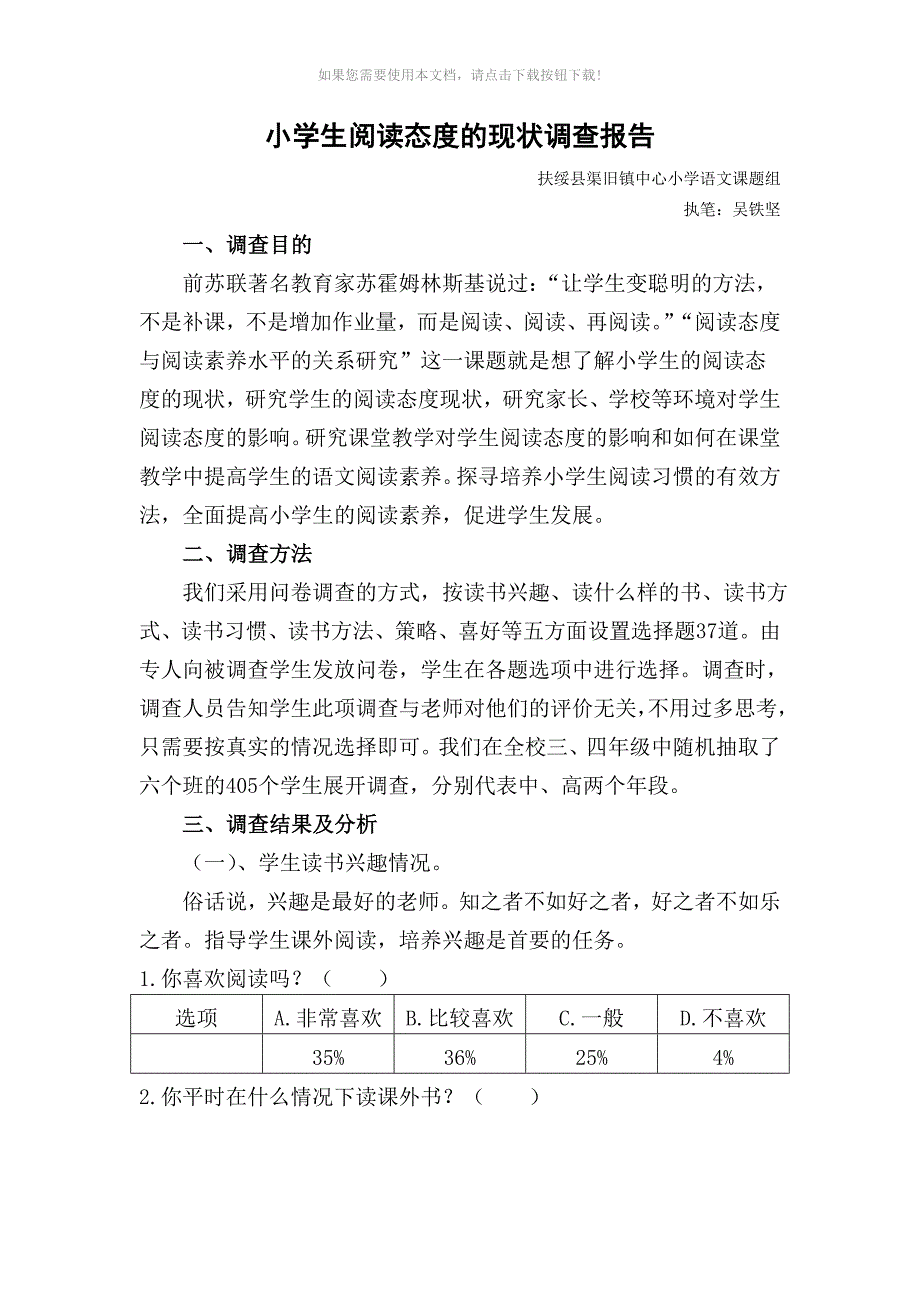 如果您需要使用本文档，请点击下载按钮下载！

小学生阅读态度的现状调查报告

扶绥县渠旧镇中心小学语文课题组

执笔：吴铁坚

一、调查目的

前苏联著名教育家苏霍姆林斯基说过：“让学生变聪明的方法，不是补课，不是增加作业量，而是阅读、阅读、再阅读。”“阅读态度与阅读素养水平的关系研究”这一课题就是想了解小学生的阅读态度的现状，研究学生的阅读态度现状，研究家长、学校等环境对学生阅读态度的影响。研究课堂教学对学生阅读态度的影响和如何在课堂教学中提高学生的语文阅读素养。探寻培养小学生阅读习惯的有效方法，全面提高小学生的阅读素养，促进学生发展。

二、调查方法

我们采用问卷调查的方式，按读书兴趣、读什么样的书、读书方式、读书习惯、读书方法、策略、喜好等五方面设置选择题37道。由专人向被调查学生发放问卷，学生在各题选项中进行选择。调查时，调查人员告知学生此项调查与老师对他们的评价无关，不用过多思考，只需要按真实的情况选择即可。我们在全校三、四年级中随机抽取了六个班的405个学生展开调查，分别代表中、高两个年段。

三、调查结果及分析

（一）、学生读书兴趣情况。

俗话说，兴趣是最好的老师。知之者不如好之者，好之者不如乐之者。指导学生课外阅读，培养兴趣是首要的任务。

1.你喜欢阅读吗？（　　）

| 选项 | A.非常喜欢 | B.比较喜欢 | C.一般 | D.不喜欢 |
|---|---|---|---|---|
| | 35% | 36% | 25% | 4% |

2.你平时在什么情况下读课外书？（　　）